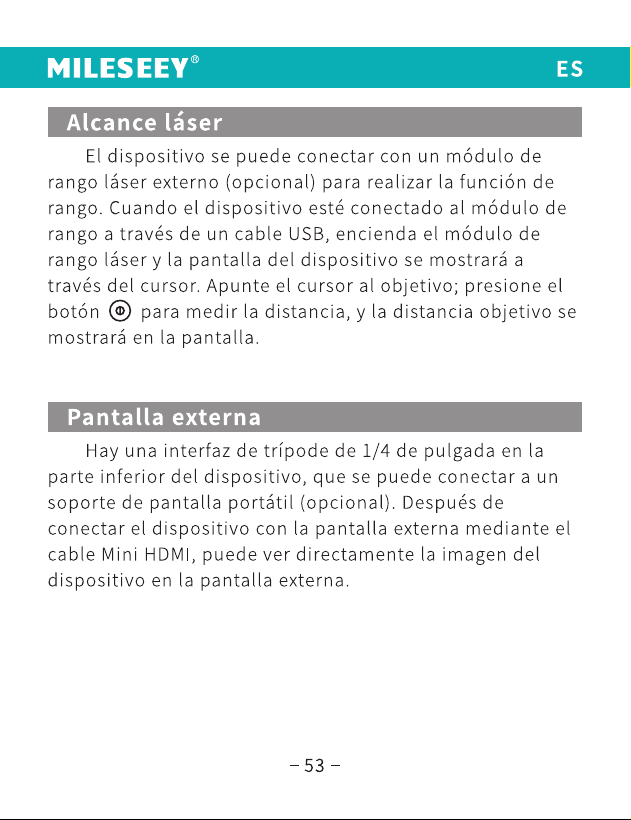 MILESEEY®
ES

Alcance láser

El dispositivo se puede conectar con un módulo de rango láser externo (opcional) para realizar la función de rango. Cuando el dispositivo esté conectado al módulo de rango a través de un cable USB, encienda el módulo de rango láser y la pantalla del dispositivo se mostrará a través del cursor. Apunte el cursor al objetivo; presione el botón para medir la distancia, y la distancia objetivo se mostrará en la pantalla.

Pantalla externa

Hay una interfaz de trípode de 1/4 de pulgada en la parte inferior del dispositivo, que se puede conectar a un soporte de pantalla portátil (opcional). Después de conectar el dispositivo con la pantalla externa mediante el cable Mini HDMI, puede ver directamente la imagen del dispositivo en la pantalla externa.

– 53 –